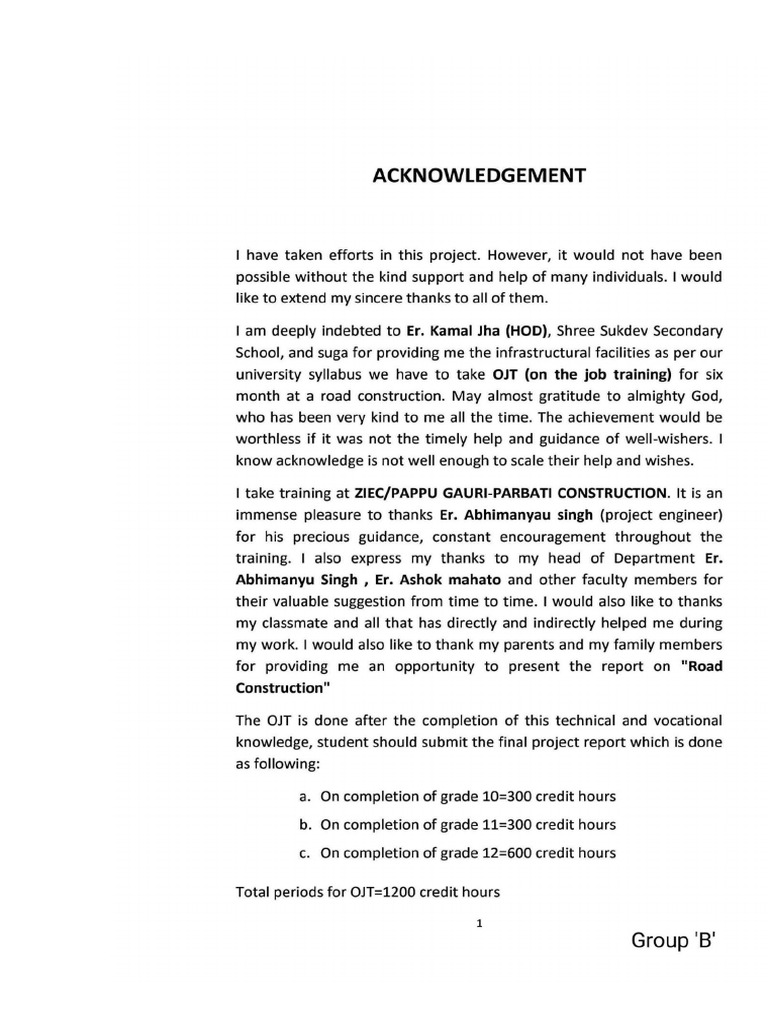 ACKNOWLEDGEMENT

I have taken efforts in this project. However, it would not have been possible without the kind support and help of many individuals. I would like to extend my sincere thanks to all of them.

I am deeply indebted to Er. Kamal Jha (HOD), Shree Sukdev Secondary School, and suga for providing me the infrastructural facilities as per our university syllabus we have to take OJT (on the job training) for six month at a road construction. May almost gratitude to almighty God, who has been very kind to me all the time. The achievement would be worthless if it was not the timely help and guidance of well-wishers. I know acknowledge is not well enough to scale their help and wishes.

I take training at ZIEC/PAPPU GAURI-PARBATI CONSTRUCTION. It is an immense pleasure to thanks Er. Abhimanyau singh (project engineer) for his precious guidance, constant encouragement throughout the training. I also express my thanks to my head of Department Er. Abhimanyu Singh , Er. Ashok mahato and other faculty members for their valuable suggestion from time to time. I would also like to thanks my classmate and all that has directly and indirectly helped me during my work. I would also like to thank my parents and my family members for providing me an opportunity to present the report on "Road Construction"

The OJT is done after the completion of this technical and vocational knowledge, student should submit the final project report which is done as following:

a. On completion of grade 10=300 credit hours

b. On completion of grade 11=300 credit hours

c. On completion of grade 12=600 credit hours

Total periods for OJT=1200 credit hours

1

Group 'B'